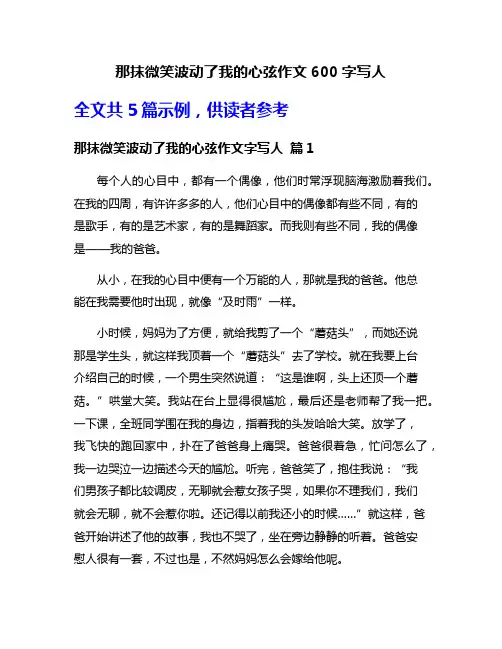 那抹微笑波动了我的心弦作文 600 字写人

全文共 5 篇示例，供读者参考

那抹微笑波动了我的心弦作文字写人 篇 1

每个人的心目中，都有一个偶像，他们时常浮现脑海激励着我们。在我的四周，有许许多多的人，他们心目中的偶像都有些不同，有的是歌手，有的是艺术家，有的是舞蹈家。而我则有些不同，我的偶像是——我的爸爸。

从小，在我的心目中便有一个万能的人，那就是我的爸爸。他总能在我需要他时出现，就像“及时雨”一样。

小时候，妈妈为了方便，就给我剪了一个“蘑菇头”，而她还说那是学生头，就这样我顶着一个“蘑菇头”去了学校。就在我要上台介绍自己的时候，一个男生突然说道：“这是谁啊，头上还顶一个蘑菇。”哄堂大笑。我站在台上显得很尴尬，最后还是老师帮了我一把。一下课，全班同学围在我的身边，指着我的头发哈哈大笑。放学了，我飞快的跑回家中，扑在了爸爸身上痛哭。爸爸很着急，忙问怎么了，我一边哭泣一边描述今天的尴尬。听完，爸爸笑了，抱住我说：“我们男孩子都比较调皮，无聊就会惹女孩子哭，如果你不理我们，我们就会无聊，就不会惹你啦。还记得以前我还小的时候……”就这样，爸爸开始讲述了他的故事，我也不哭了，坐在旁边静静的听着。爸爸安慰人很有一套，不过也是，不然妈妈怎么会嫁给他呢。